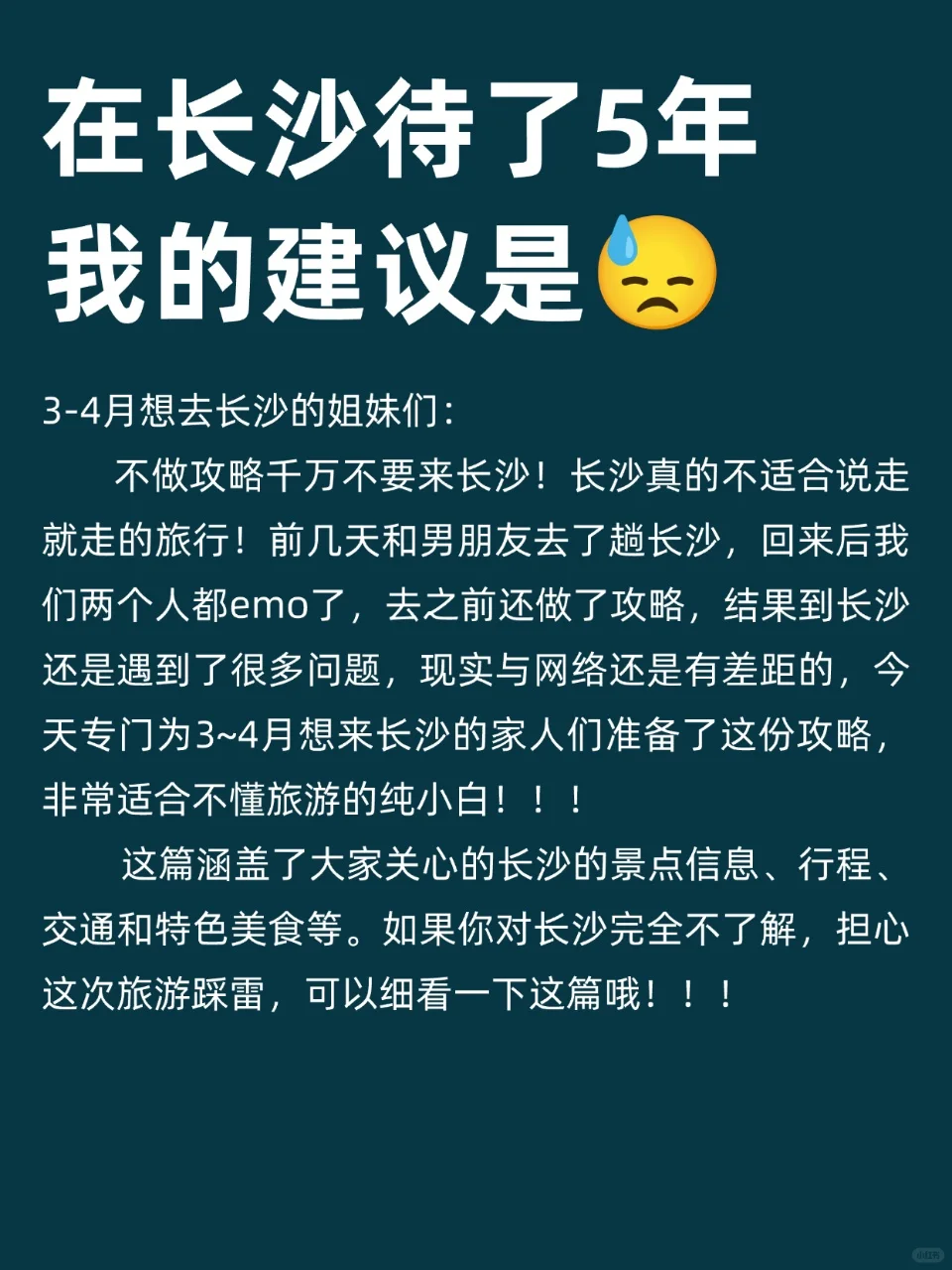 在长沙待了5年
我的建议是😓

3-4月想去长沙的姐妹们：

不做攻略千万不要来长沙！长沙真的不适合说走就走的旅行！前几天和男朋友去了趟长沙，回来后我们两个人都emo了，去之前还做了攻略，结果到长沙还是遇到了很多问题，现实与网络还是有差距的，今天专门为3~4月想来长沙的家人们准备了这份攻略，非常适合不懂旅游的纯小白！！！

这篇涵盖了大家关心的长沙的景点信息、行程、交通和特色美食等。如果你对长沙完全不了解，担心这次旅游踩雷，可以细看一下这篇哦！！！

小红书